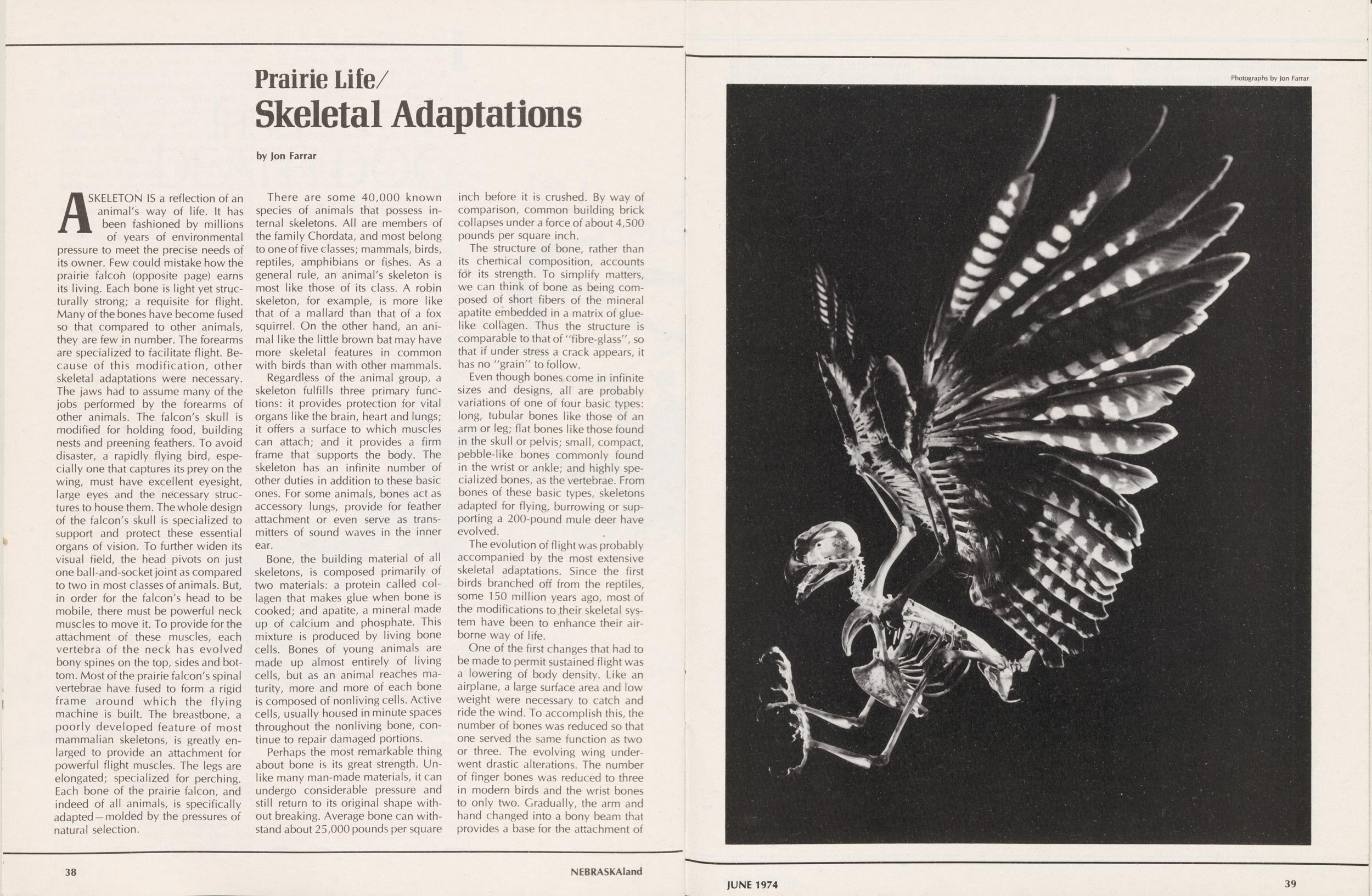 Prairie Life/
Skeletal Adaptations

by Jon Farrar

A SKELETON IS a reflection of an animal's way of life. It has been fashioned by millions of years of environmental pressure to meet the precise needs of its owner. Few could mistake how the prairie falcon (opposite page) earns its living. Each bone is light yet structurally strong; a requisite for flight. Many of the bones have become fused so that compared to other animals, they are few in number. The forearms are specialized to facilitate flight. Because of this modification, other skeletal adaptations were necessary. The jaws had to assume many of the jobs performed by the forearms of other animals. The falcon's skull is modified for holding food, building nests and preening feathers. To avoid disaster, a rapidly flying bird, especially one that captures its prey on the wing, must have excellent eyesight, large eyes and the necessary structures to house them. The whole design of the falcon's skull is specialized to support and protect these essential organs of vision. To further widen its visual field, the head pivots on just one ball-and-socket joint as compared to two in most classes of animals. But, in order for the falcon's head to be mobile, there must be powerful neck muscles to move it. To provide for the attachment of these muscles, each vertebra of the neck has evolved bony spines on the top, sides and bottom. Most of the prairie falcon's spinal vertebrae have fused to form a rigid frame around which the flying machine is built. The breastbone, a poorly developed feature of most mammalian skeletons, is greatly enlarged to provide an attachment for powerful flight muscles. The legs are elongated; specialized for perching. Each bone of the prairie falcon, and indeed of all animals, is specifically adapted—molded by the pressures of natural selection.

There are some 40,000 known species of animals that possess internal skeletons. All are members of the family Chordata, and most belong to one of five classes; mammals, birds, reptiles, amphibians or fishes. As a general rule, an animal's skeleton is most like those of its class. A robin skeleton, for example, is more like that of a mallard than that of a fox squirrel. On the other hand, an animal like the little brown bat may have more skeletal features in common with birds than with other mammals.

Regardless of the animal group, a skeleton fulfills three primary functions: it provides protection for vital organs like the brain, heart and lungs; it offers a surface to which muscles can attach; and it provides a firm frame that supports the body. The skeleton has an infinite number of other duties in addition to these basic ones. For some animals, bones act as accessory lungs, provide for feather attachment or even serve as transmitters of sound waves in the inner ear.

Bone, the building material of all skeletons, is composed primarily of two materials: a protein called collagen that makes glue when bone is cooked; and apatite, a mineral made up of calcium and phosphate. This mixture is produced by living bone cells. Bones of young animals are made up almost entirely of living cells, but as an animal reaches maturity, more and more of each bone is composed of nonliving cells. Active cells, usually housed in minute spaces throughout the nonliving bone, continue to repair damaged portions.

Perhaps the most remarkable thing about bone is its great strength. Unlike many man-made materials, it can undergo considerable pressure and still return to its original shape without breaking. Average bone can withstand about 25,000 pounds per square inch before it is crushed. By way of comparison, common building brick collapses under a force of about 4,500 pounds per square inch.

The structure of bone, rather than its chemical composition, accounts for its strength. To simplify matters, we can think of bone as being composed of short fibers of the mineral apatite embedded in a matrix of gluelike collagen. Thus the structure is comparable to that of "fibre-glass", so that if under stress a crack appears, it has no "grain" to follow.

Even though bones come in infinite sizes and designs, all are probably variations of one of four basic types: long, tubular bones like those of an arm or leg; flat bones like those found in the skull or pelvis; small, compact, pebble-like bones commonly found in the wrist or ankle; and highly specialized bones, as the vertebrae. From bones of these basic types, skeletons adapted for flying, burrowing or supporting a 200-pound mule deer have evolved.

The evolution of flight was probably accompanied by the most extensive skeletal adaptations. Since the first birds branched off from the reptiles, some 150 million years ago, most of the modifications to their skeletal system have been to enhance their airborne way of life.

One of the first changes that had to be made to permit sustained flight was a lowering of body density. Like an airplane, a large surface area and low weight were necessary to catch and ride the wind. To accomplish this, the number of bones was reduced so that one served the same function as two or three. The evolving wing underwent drastic alterations. The number of finger bones was reduced to three in modern birds and the wrist bones to only two. Gradually, the arm and hand changed into a bony beam that provides a base for the attachment of

38 NEBRASKAland

Photographs by Jon Farrar

JUNE 1974 39